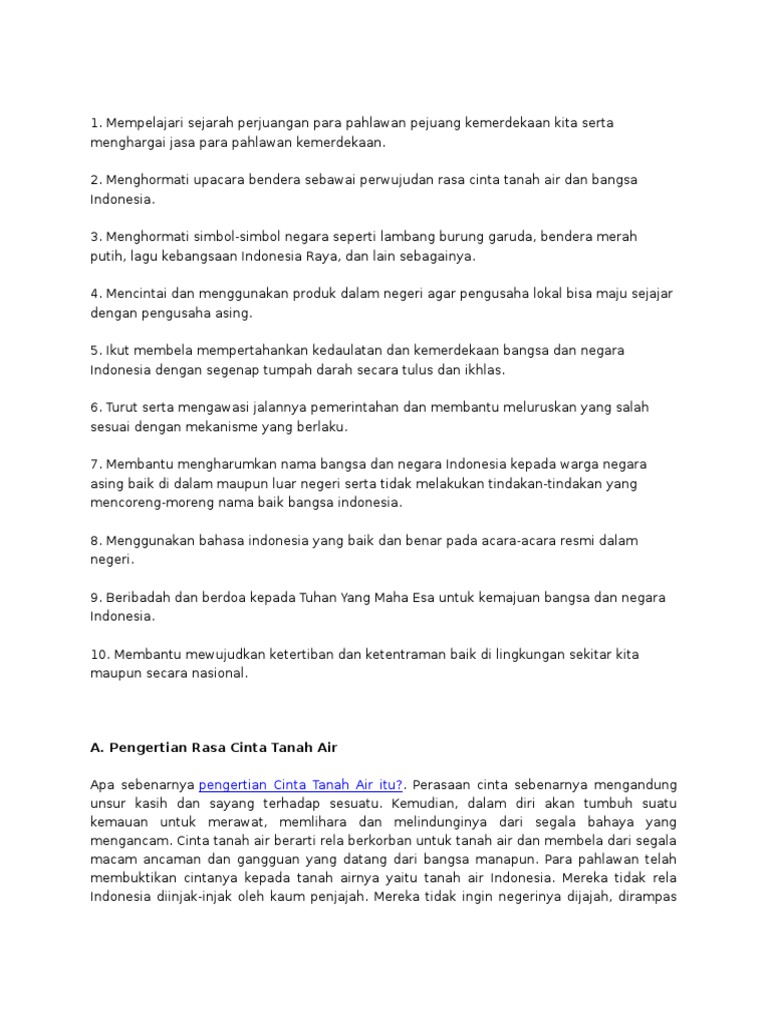 1. Mempelajari sejarah perjuangan para pahlawan pejuang kemerdekaan kita serta menghargai jasa para pahlawan kemerdekaan.

2. Menghormati upacara bendera sebawai perwujudan rasa cinta tanah air dan bangsa Indonesia.

3. Menghormati simbol-simbol negara seperti lambang burung garuda, bendera merah putih, lagu kebangsaan Indonesia Raya, dan lain sebagainya.

4. Mencintai dan menggunakan produk dalam negeri agar pengusaha lokal bisa maju sejajar dengan pengusaha asing.

5. Ikut membela mempertahankan kedaulatan dan kemerdekaan bangsa dan negara Indonesia dengan segenap tumpah darah secara tulus dan ikhlas.

6. Turut serta mengawasi jalannya pemerintahan dan membantu meluruskan yang salah sesuai dengan mekanisme yang berlaku.

7. Membantu mengharumkan nama bangsa dan negara Indonesia kepada warga negara asing baik di dalam maupun luar negeri serta tidak melakukan tindakan-tindakan yang mencoreng-moreng nama baik bangsa indonesia.

8. Menggunakan bahasa indonesia yang baik dan benar pada acara-acara resmi dalam negeri.

9. Beribadah dan berdoa kepada Tuhan Yang Maha Esa untuk kemajuan bangsa dan negara Indonesia.

10. Membantu mewujudkan ketertiban dan ketentraman baik di lingkungan sekitar kita maupun secara nasional.

A. Pengertian Rasa Cinta Tanah Air

Apa sebenarnya pengertian Cinta Tanah Air itu?. Perasaan cinta sebenarnya mengandung unsur kasih dan sayang terhadap sesuatu. Kemudian, dalam diri akan tumbuh suatu kemauan untuk merawat, memlihara dan melindunginya dari segala bahaya yang mengancam. Cinta tanah air berarti rela berkorban untuk tanah air dan membela dari segala macam ancaman dan gangguan yang datang dari bangsa manapun. Para pahlawan telah membuktikan cintanya kepada tanah airnya yaitu tanah air Indonesia. Mereka tidak rela Indonesia diinjak-injak oleh kaum penjajah. Mereka tidak ingin negerinya dijajah, dirampas